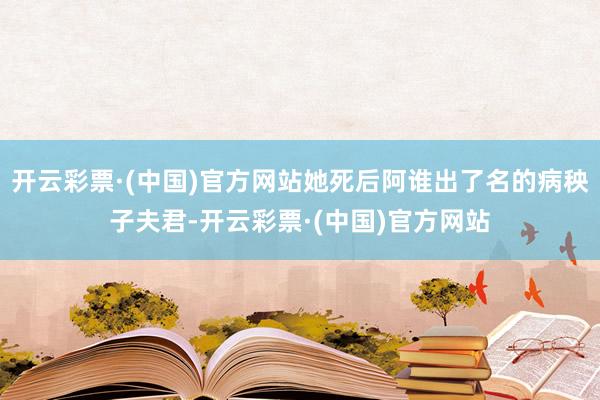 开云彩票·(中国)官方网站她死后阿谁出了名的病秧子夫君-开云彩票·(中国)官方网站